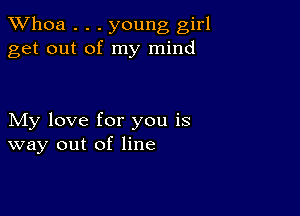 Whoa . . . young girl
get out of my mind

My love for you is
way out of line